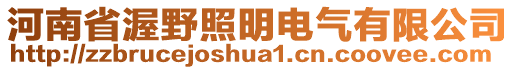 河南省渥野照明电气有限公司
http://zzbrucejoshua1.cn.coovee.com